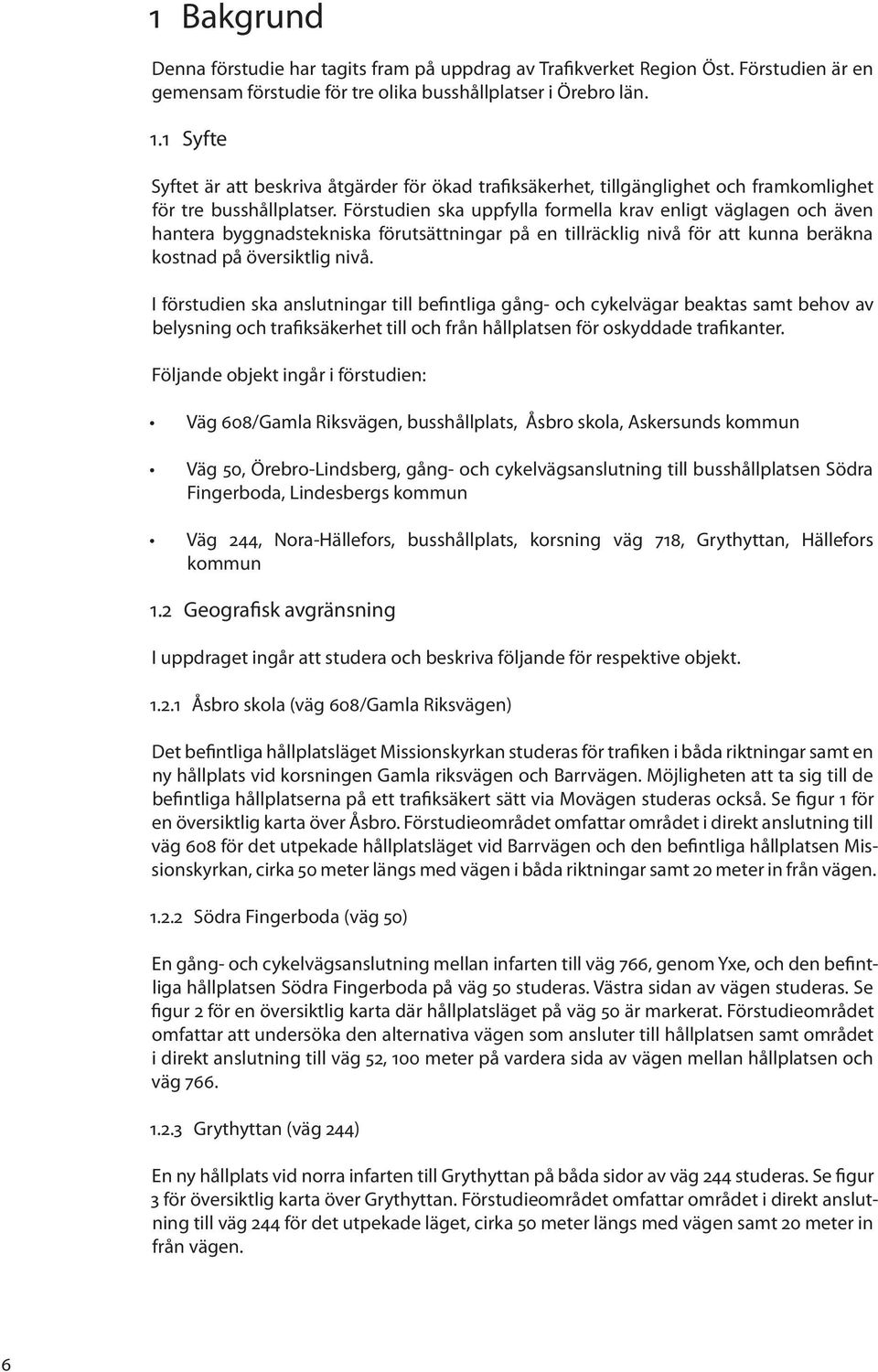 1 Bakgrund

Denna förstudie har tagits fram på uppdrag av Trafikverket Region Öst. Förstudien är en gemensam förstudie för tre olika busshållplatser i Örebro län.

1.1 Syfte

Syftet är att beskriva åtgärder för ökad trafiksäkerhet, tillgänglighet och framkomlighet för tre busshållplatser. Förstudien ska uppfylla formella krav enligt väglagen och även hantera byggnadstekniska förutsättningar på en tillräcklig nivå för att kunna beräkna kostnad på översiktlig nivå.

I förstudien ska anslutningar till befintliga gång- och cykelvägar beaktas samt behov av belysning och trafiksäkerhet till och från hållplatsen för oskyddade trafikanter.

Följande objekt ingår i förstudien:

• Väg 608/Gamla Riksvägen, busshållplats, Åsbro skola, Askersunds kommun

• Väg 50, Örebro-Lindsberg, gång- och cykelvägsanslutning till busshållplatsen Södra Fingerboda, Lindesbergs kommun

• Väg 244, Nora-Hällefors, busshållplats, korsning väg 718, Grythyttan, Hällefors kommun

1.2 Geografisk avgränsning

I uppdraget ingår att studera och beskriva följande för respektive objekt.

1.2.1 Åsbro skola (väg 608/Gamla Riksvägen)

Det befintliga hållplatsläget Missionskyrkan studeras för trafiken i båda riktningar samt en ny hållplats vid korsningen Gamla riksvägen och Barrvägen. Möjligheten att ta sig till de befintliga hållplatserna på ett trafiksäkert sätt via Movägen studeras också. Se figur 1 för en översiktlig karta över Åsbro. Förstudieområdet omfattar området i direkt anslutning till väg 608 för det utpekade hållplatsläget vid Barrvägen och den befintliga hållplatsen Missionskyrkan, cirka 50 meter längs med vägen i båda riktningar samt 20 meter in från vägen.

1.2.2 Södra Fingerboda (väg 50)

En gång- och cykelvägsanslutning mellan infarten till väg 766, genom Yxe, och den befintliga hållplatsen Södra Fingerboda på väg 50 studeras. Västra sidan av vägen studeras. Se figur 2 för en översiktlig karta där hållplatsläget på väg 50 är markerat. Förstudieområdet omfattar att undersöka den alternativa vägen som ansluter till hållplatsen samt området i direkt anslutning till väg 52, 100 meter på vardera sida av vägen mellan hållplatsen och väg 766.

1.2.3 Grythyttan (väg 244)

En ny hållplats vid norra infarten till Grythyttan på båda sidor av väg 244 studeras. Se figur 3 för översiktlig karta över Grythyttan. Förstudieområdet omfattar området i direkt anslutning till väg 244 för det utpekade läget, cirka 50 meter längs med vägen samt 20 meter in från vägen.

6